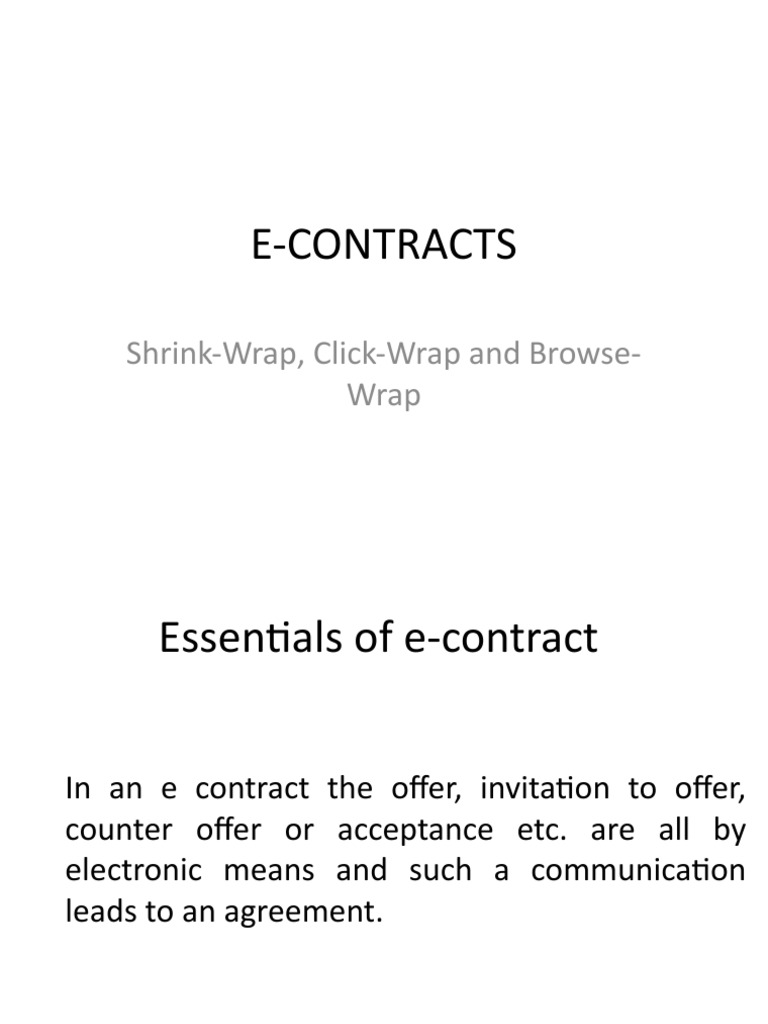 E-CONTRACTS

Shrink-Wrap, Click-Wrap and Browse-Wrap

Essentials of e-contract

In an e contract the offer, invitation to offer, counter offer or acceptance etc. are all by electronic means and such a communication leads to an agreement.